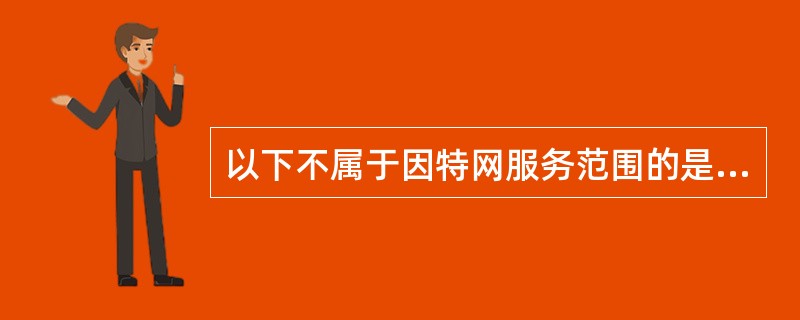 以下不属于因特网服务范围的是...